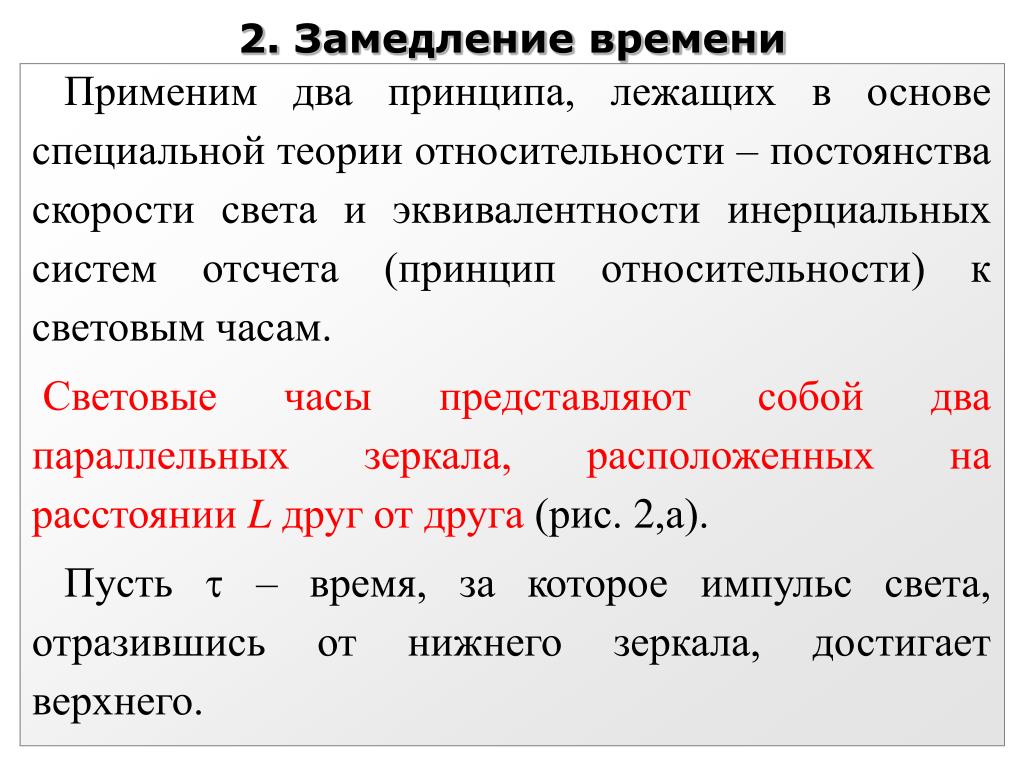 2. Замедление времени

Применим два принципа, лежащих в основе специальной теории относительности – постоянства скорости света и эквивалентности инерциальных систем отсчета (принцип относительности) к световым часам.

Световые часы представляют собой два параллельных зеркала, расположенных на расстоянии $L$ друг от друга (рис. 2,а).

Пусть $\tau$ – время, за которое импульс света, отразившись от нижнего зеркала, достигает верхнего.